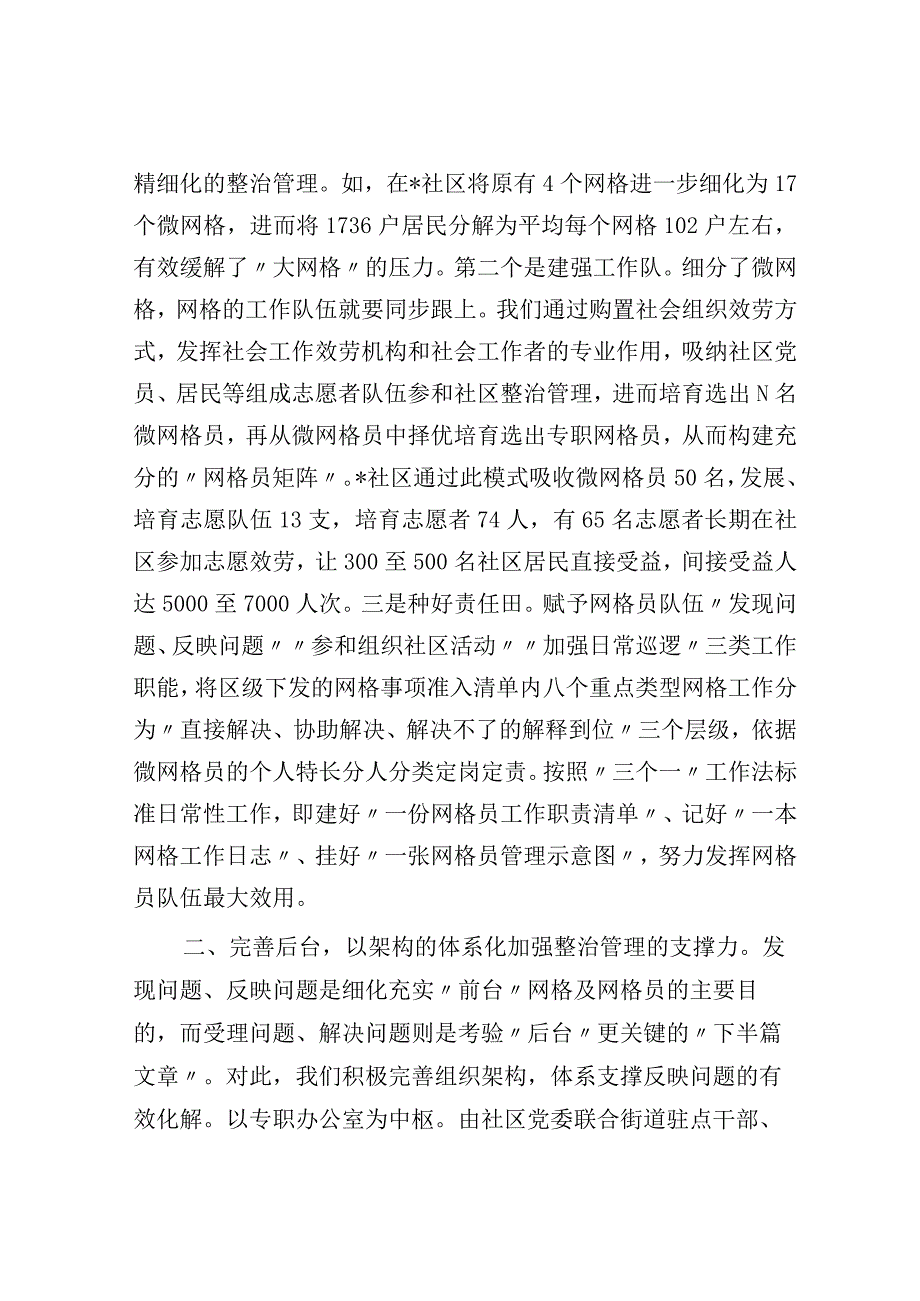 精细化的整治管理。如，在*社区将原有4个网格进一步细化为17个微网格，进而将1736户居民分解为平均每个网格102户左右，有效缓解了〃大网格〃的压力。第二个是建强工作队。细分了微网格，网格的工作队伍就要同步跟上。我们通过购置社会组织效劳方式，发挥社会工作效劳机构和社会工作者的专业作用，吸纳社区党员、居民等组成志愿者队伍参和社区整治管理，进而培育选出N名微网格员，再从微网格员中择优培育选出专职网格员，从而构建充分的〃网格员矩阵〃。*社区通过此模式吸收微网格员50名，发展、培育志愿队伍13支，培育志愿者74人，有65名志愿者长期在社区参加志愿效劳，让300至500名社区居民直接受益，间接受益人达5000至7000人次。三是种好责任田。赋予网格员队伍〃发现问题、反映问题〃〃参和组织社区活动〃〃加强日常巡逻〃三类工作职能，将区级下发的网格事项准入清单内八个重点类型网格工作分为〃直接解决、协助解决、解决不了的解释到位〃三个层级，依据微网格员的个人特长分人分类定岗定责。按照〃三个一〃工作法标准日常性工作，即建好〃一份网格员工作职责清单〃、记好〃一本网格工作日志〃、挂好〃一张网格员管理示意图〃，努力发挥网格员队伍最大效用。

二、完善后台，以架构的体系化加强整治管理的支撑力。发现问题、反映问题是细化充实〃前台〃网格及网格员的主要目的，而受理问题、解决问题则是考验〃后台〃更关键的〃下半篇文章〃。对此，我们积极完善组织架构，体系支撑反映问题的有效化解。以专职办公室为中枢。由社区党委联合街道驻点干部、